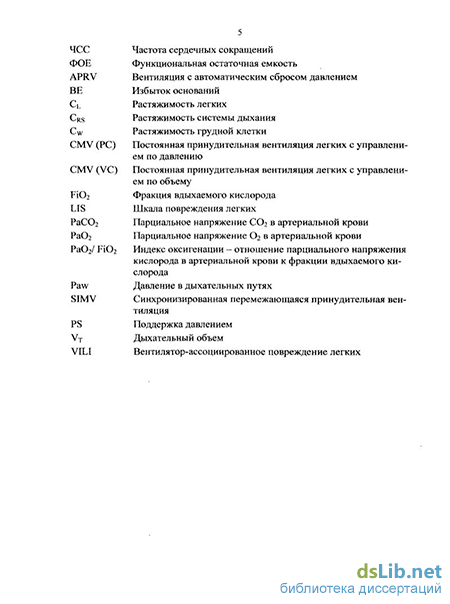 5

| | |
|---|---|
| ЧСС | Частота сердечных сокращений |
| ФОЕ | Функциональная остаточная емкость |
| APRV | Вентиляция с автоматическим сбросом давлением |
| BE | Избыток оснований |
| $C_L$ | Растяжимость легких |
| $C_{RS}$ | Растяжимость системы дыхания |
| $C_W$ | Растяжимость грудной клетки |
| CMV (PC) | Постоянная принудительная вентиляция легких с управлением по давлению |
| CMV (VC) | Постоянная принудительная вентиляция легких с управлением по объему |
| $FiO_2$ | Фракция вдыхаемого кислорода |
| LIS | Шкала повреждения легких |
| $PaCO_2$ | Парциальное напряжение $CO_2$ в артериальной крови |
| $PaO_2$ | Парциальное напряжение $O_2$ в артериальной крови |
| $PaO_2$/ $FiO_2$ | Индекс оксигенации – отношение парциального напряжения кислорода в артериальной крови к фракции вдыхаемого кислорода |
| Paw | Давление в дыхательных путях |
| SIMV | Синхронизированная перемежающаяся принудительная вентиляция |
| PS | Поддержка давлением |
| $V_T$ | Дыхательный объем |
| VILI | Вентилятор-ассоциированное повреждение легких |

dsLib.net
библиотека диссертаций